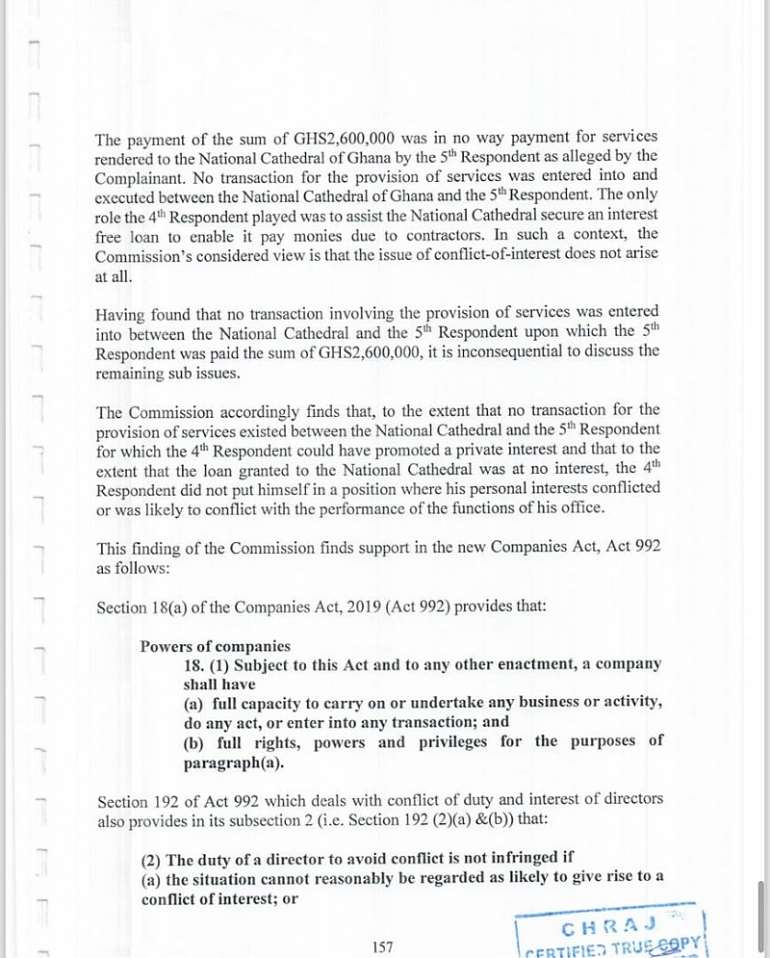 The payment of the sum of GHS2,600,000 was in no way payment for services rendered to the National Cathedral of Ghana by the 5th Respondent as alleged by the Complainant. No transaction for the provision of services was entered into and executed between the National Cathedral of Ghana and the 5th Respondent. The only role the 4th Respondent played was to assist the National Cathedral secure an interest free loan to enable it pay monies due to contractors. In such a context, the Commission's considered view is that the issue of conflict-of-interest does not arise at all.

Having found that no transaction involving the provision of services was entered into between the National Cathedral and the 5th Respondent upon which the 5th Respondent was paid the sum of GHS2,600,000, it is inconsequential to discuss the remaining sub issues.

The Commission accordingly finds that, to the extent that no transaction for the provision of services existed between the National Cathedral and the 5th Respondent for which the 4th Respondent could have promoted a private interest and that to the extent that the loan granted to the National Cathedral was at no interest, the 4th Respondent did not put himself in a position where his personal interests conflicted or was likely to conflict with the performance of the functions of his office.

This finding of the Commission finds support in the new Companies Act, Act 992 as follows:

Section 18(a) of the Companies Act, 2019 (Act 992) provides that:

Powers of companies
18. (1) Subject to this Act and to any other enactment, a company shall have
(a) full capacity to carry on or undertake any business or activity, do any act, or enter into any transaction; and
(b) full rights, powers and privileges for the purposes of paragraph(a).

Section 192 of Act 992 which deals with conflict of duty and interest of directors also provides in its subsection 2 (i.e. Section 192 (2)(a) &(b)) that:

(2) The duty of a director to avoid conflict is not infringed if
(a) the situation cannot reasonably be regarded as likely to give rise to a conflict of interest; or

157

CHRAJ
CERTIFIED TRUE COPY